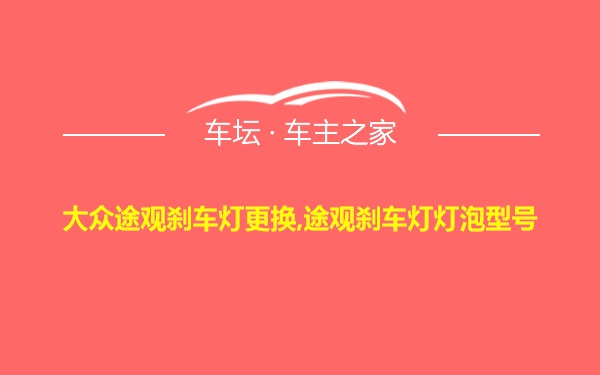 车坛 · 车主之家

大众途观刹车灯更换,途观刹车灯灯泡型号